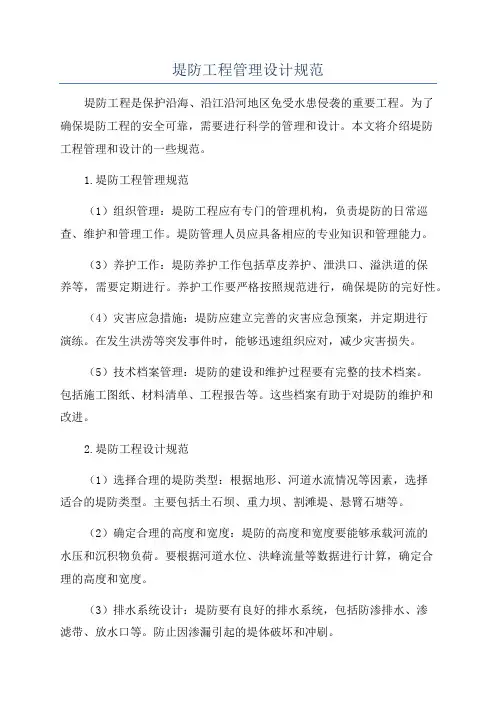 堤防工程管理设计规范

堤防工程是保护沿海、沿江沿河地区免受水患侵袭的重要工程。为了确保堤防工程的安全可靠，需要进行科学的管理和设计。本文将介绍堤防工程管理和设计的一些规范。

1.堤防工程管理规范

（1）组织管理：堤防工程应有专门的管理机构，负责堤防的日常巡查、维护和管理工作。堤防管理人员应具备相应的专业知识和管理能力。

（3）养护工作：堤防养护工作包括草皮养护、泄洪口、溢洪道的保养等，需要定期进行。养护工作要严格按照规范进行，确保堤防的完好性。

（4）灾害应急措施：堤防应建立完善的灾害应急预案，并定期进行演练。在发生洪涝等突发事件时，能够迅速组织应对，减少灾害损失。

（5）技术档案管理：堤防的建设和维护过程要有完整的技术档案。包括施工图纸、材料清单、工程报告等。这些档案有助于对堤防的维护和改进。

2.堤防工程设计规范

（1）选择合理的堤防类型：根据地形、河道水流情况等因素，选择适合的堤防类型。主要包括土石坝、重力坝、割滩堤、悬臂石塘等。

（2）确定合理的高度和宽度：堤防的高度和宽度要能够承载河流的水压和沉积物负荷。要根据河道水位、洪峰流量等数据进行计算，确定合理的高度和宽度。

（3）排水系统设计：堤防要有良好的排水系统，包括防渗排水、渗滤带、放水口等。防止因渗漏引起的堤体破坏和冲刷。